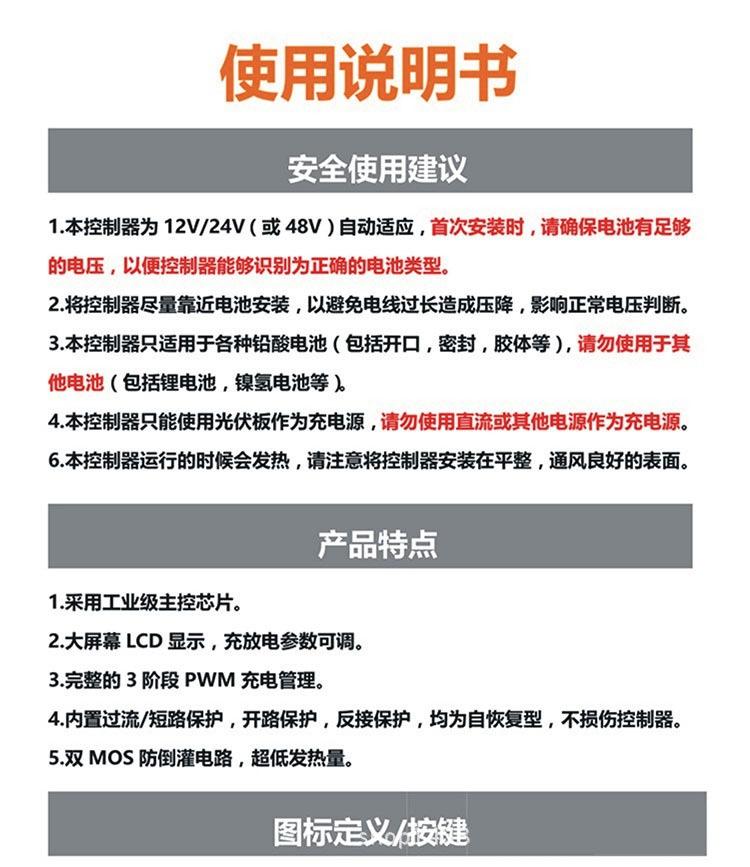 使用说明书

安全使用建议

1.本控制器为 12V/24V（或 48V）自动适应，首次安装时，请确保电池有足够的电压，以便控制器能够识别为正确的电池类型。

2.将控制器尽量靠近电池安装，以避免电线过长造成压降，影响正常电压判断。

3.本控制器只适用于各种铅酸电池（包括开口，密封，胶体等），请勿使用于其他电池（包括锂电池，镍氢电池等）。

4.本控制器只能使用光伏板作为充电源，请勿使用直流或其他电源作为充电源。

6.本控制器运行的时候会发热，请注意将控制器安装在平整，通风良好的表面。

产品特点

1.采用工业级主控芯片。

2.大屏幕 LCD 显示，充放电参数可调。

3.完整的 3 阶段 PWM 充电管理。

4.内置过流/短路保护，开路保护，反接保护，均为自恢复型，不损伤控制器。

5.双 MOS 防倒灌电路，超低发热量。

图标定义/按键